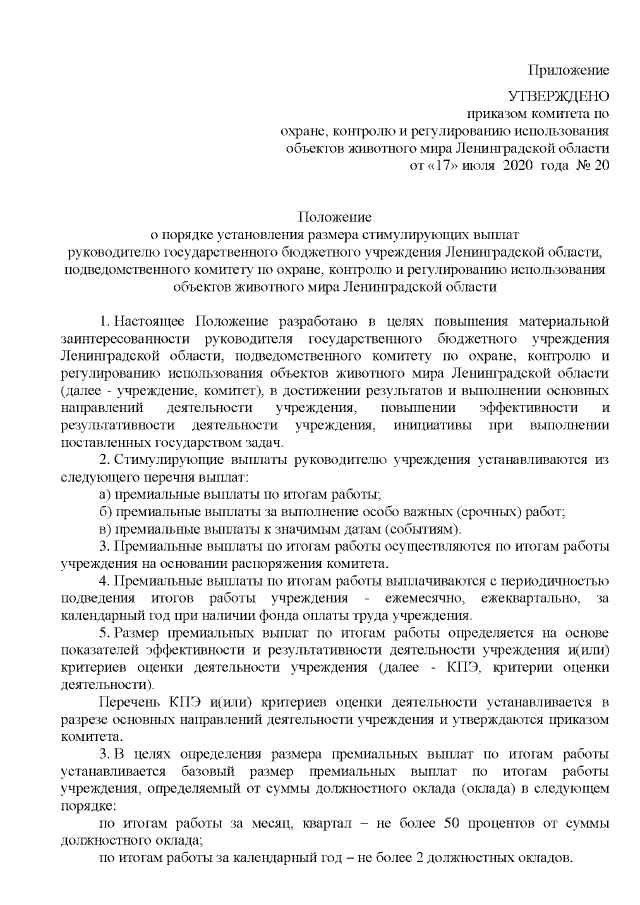 Приложение

УТВЕРЖДЕНО
приказом комитета по
охране, контролю и регулированию использования
объектов животного мира Ленинградской области
от «17» июля 2020 года № 20

Положение
о порядке установления размера стимулирующих выплат
руководителю государственного бюджетного учреждения Ленинградской области,
подведомственного комитету по охране, контролю и регулированию использования
объектов животного мира Ленинградской области

1. Настоящее Положение разработано в целях повышения материальной заинтересованности руководителя государственного бюджетного учреждения Ленинградской области, подведомственного комитету по охране, контролю и регулированию использования объектов животного мира Ленинградской области (далее - учреждение, комитет), в достижении результатов и выполнении основных направлений деятельности учреждения, повышении эффективности и результативности деятельности учреждения, инициативы при выполнении поставленных государством задач.

2. Стимулирующие выплаты руководителю учреждения устанавливаются из следующего перечня выплат:

а) премиальные выплаты по итогам работы;

б) премиальные выплаты за выполнение особо важных (срочных) работ;

в) премиальные выплаты к значимым датам (событиям).

3. Премиальные выплаты по итогам работы осуществляются по итогам работы учреждения на основании распоряжения комитета.

4. Премиальные выплаты по итогам работы выплачиваются с периодичностью подведения итогов работы учреждения - ежемесячно, ежеквартально, за календарный год при наличии фонда оплаты труда учреждения.

5. Размер премиальных выплат по итогам работы определяется на основе показателей эффективности и результативности деятельности учреждения и(или) критериев оценки деятельности учреждения (далее - КПЭ, критерии оценки деятельности).

Перечень КПЭ и(или) критериев оценки деятельности устанавливается в разрезе основных направлений деятельности учреждения и утверждаются приказом комитета.

3. В целях определения размера премиальных выплат по итогам работы устанавливается базовый размер премиальных выплат по итогам работы учреждения, определяемый от суммы должностного оклада (оклада) в следующем порядке:

по итогам работы за месяц, квартал – не более 50 процентов от суммы должностного оклада;

по итогам работы за календарный год – не более 2 должностных окладов.